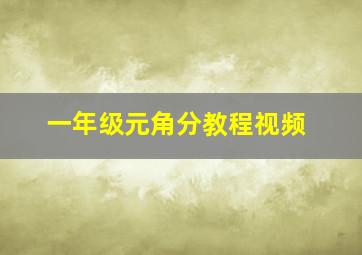 一年级元角分教程视频